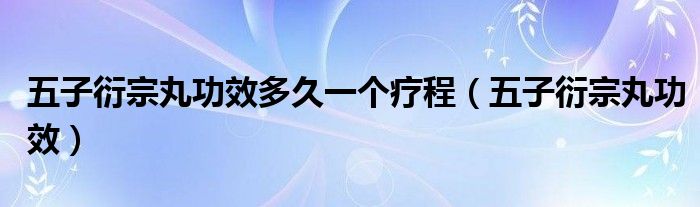 五子衍宗丸功效多久一个疗程（五子衍宗丸功效）